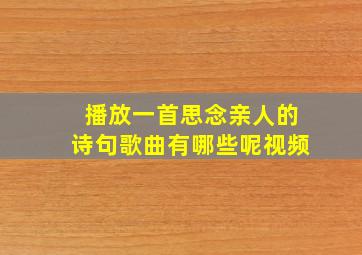 播放一首思念亲人的
诗句歌曲有哪些呢视频